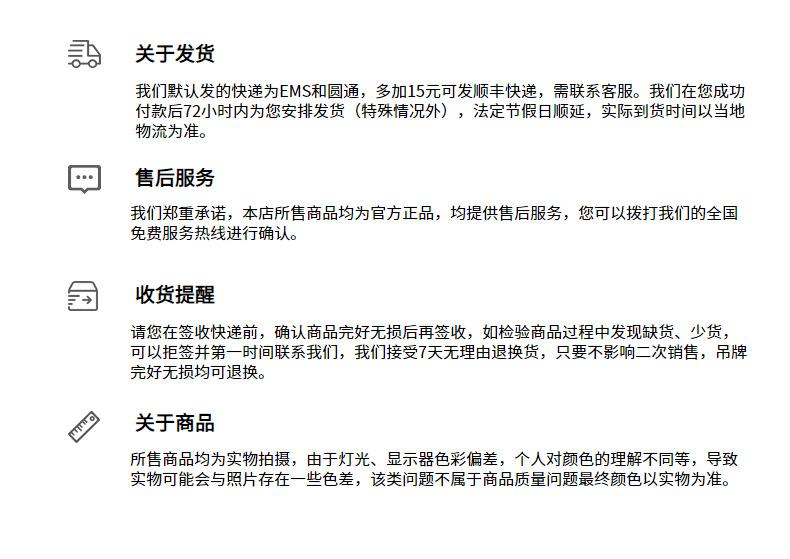 关于发货

我们默认发的快递为EMS和圆通，多加15元可发顺丰快递，需联系客服。我们在您成功付款后72小时内为您安排发货（特殊情况外），法定节假日顺延，实际到货时间以当地物流为准。

售后服务

我们郑重承诺，本店所售商品均为官方正品，均提供售后服务，您可以拨打我们的全国免费服务热线进行确认。

收货提醒

请您在签收快递前，确认商品完好无损后再签收，如检验商品过程中发现缺货、少货，可以拒签并第一时间联系我们，我们接受7天无理由退换货，只要不影响二次销售，吊牌完好无损均可退换。

关于商品

所售商品均为实物拍摄，由于灯光、显示器色彩偏差，个人对颜色的理解不同等，导致实物可能会与照片存在一些色差，该类问题不属于商品质量问题最终颜色以实物为准。